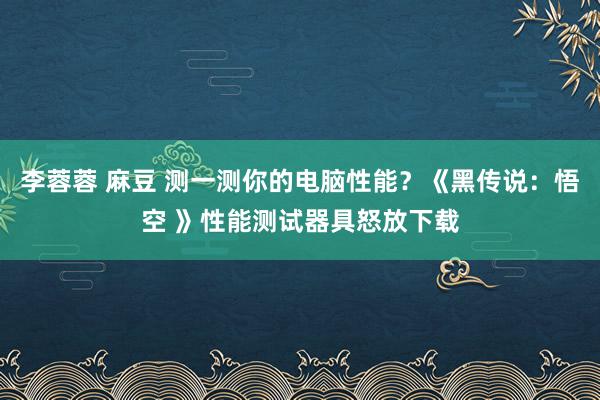 李蓉蓉 麻豆 测一测你的电脑性能？《黑传说：悟空 》性能测试器具怒放下载